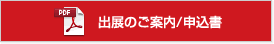 PDF

出展のご案内/申込書